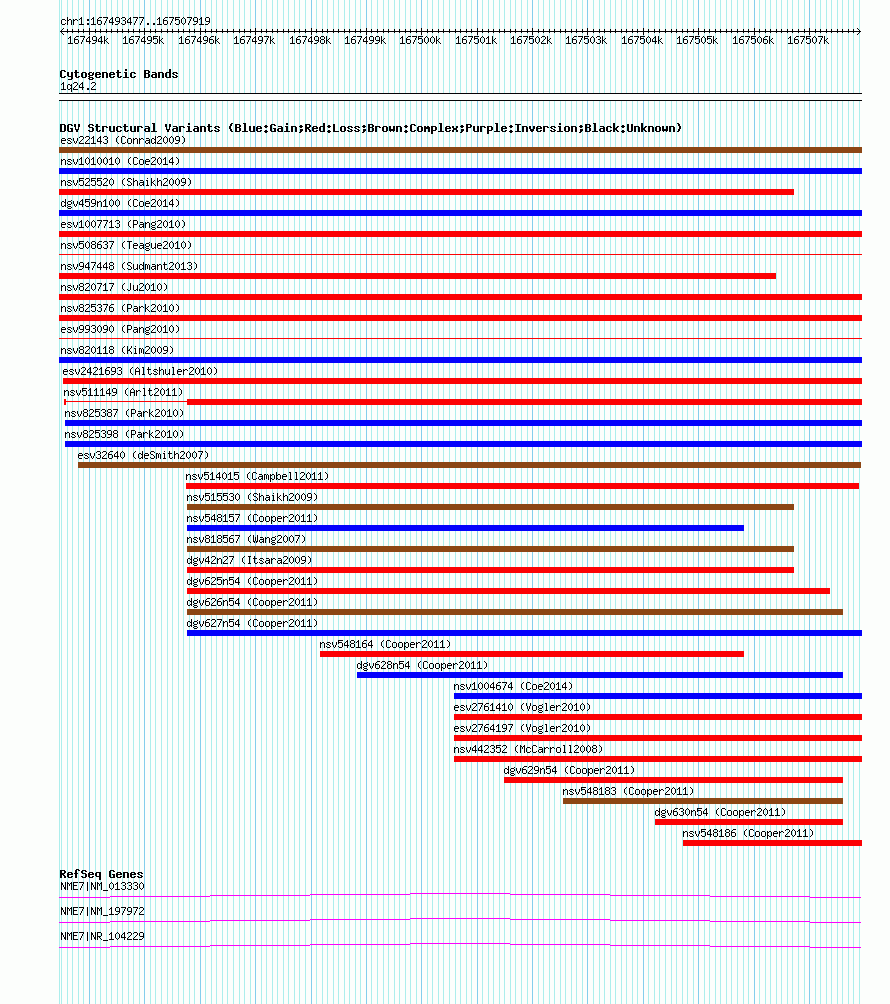 chr1:167493477..167507919

167494k 167495k 167496k 167497k 167498k 167499k 167500k 167501k 167502k 167503k 167504k 167505k 167506k 167507k

Cytogenetic Bands
1q24.2

DGV Structural Variants (Blue:Gain;Red:Loss;Brown:Complex;Purple:Inversion;Black:Unknown)
esv22143 (Conrad2009)
nsv1010010 (Coe2014)
nsv525520 (Shaikh2009)
dgv459n100 (Coe2014)
esv1007713 (Pang2010)
nsv508637 (Teague2010)
nsv947448 (Sudmant2013)
nsv820717 (Ju2010)
nsv825376 (Park2010)
esv993090 (Pang2010)
nsv820118 (Kim2009)
esv2421693 (Altshuler2010)
nsv511149 (Arlt2011)
nsv825387 (Park2010)
nsv825398 (Park2010)
esv32640 (deSmith2007)
nsv514015 (Campbell2011)
nsv515530 (Shaikh2009)
nsv548157 (Cooper2011)
nsv818567 (Wang2007)
dgv42n27 (Itsara2009)
dgv625n54 (Cooper2011)
dgv626n54 (Cooper2011)
dgv627n54 (Cooper2011)
nsv548164 (Cooper2011)
dgv628n54 (Cooper2011)
nsv1004674 (Coe2014)
esv2761410 (Vogler2010)
esv2764197 (Vogler2010)
nsv442352 (McCarroll2008)
dgv629n54 (Cooper2011)
nsv548183 (Cooper2011)
dgv630n54 (Cooper2011)
nsv548186 (Cooper2011)

RefSeq Genes
NME7|NM_013330
NME7|NM_197972
NME7|NR_104229